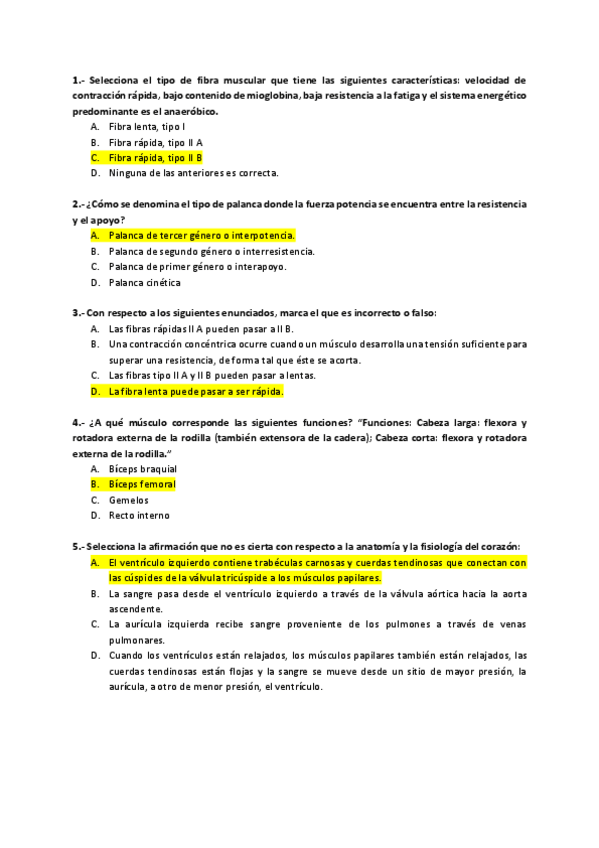 1.- Selecciona el tipo de fibra muscular que tiene las siguientes características: velocidad de contracción rápida, bajo contenido de mioglobina, baja resistencia a la fatiga y el sistema energético predominante es el anaeróbico.

A. Fibra lenta, tipo I
B. Fibra rápida, tipo II A
C. Fibra rápida, tipo II B
D. Ninguna de las anteriores es correcta.

2.- ¿Cómo se denomina el tipo de palanca donde la fuerza potencia se encuentra entre la resistencia y el apoyo?

A. Palanca de tercer género o interpotencia.
B. Palanca de segundo género o interresistencia.
C. Palanca de primer género o interapoyo.
D. Palanca cinética

3.- Con respecto a los siguientes enunciados, marca el que es incorrecto o falso:

A. Las fibras rápidas II A pueden pasar a II B.
B. Una contracción concéntrica ocurre cuando un músculo desarrolla una tensión suficiente para superar una resistencia, de forma tal que éste se acorta.
C. Las fibras tipo II A y II B pueden pasar a lentas.
D. La fibra lenta puede pasar a ser rápida.

4.- ¿A qué músculo corresponde las siguientes funciones? "Funciones: Cabeza larga: flexora y rotadora externa de la rodilla (también extensora de la cadera); Cabeza corta: flexora y rotadora externa de la rodilla."

A. Bíceps braquial
B. Bíceps femoral
C. Gemelos
D. Recto interno

5.- Selecciona la afirmación que no es cierta con respecto a la anatomía y la fisiología del corazón:

A. El ventrículo izquierdo contiene trabéculas carnosas y cuerdas tendinosas que conectan con las cúspides de la válvula tricúspide a los músculos papilares.
B. La sangre pasa desde el ventrículo izquierdo a través de la válvula aórtica hacia la aorta ascendente.
C. La aurícula izquierda recibe sangre proveniente de los pulmones a través de venas pulmonares.
D. Cuando los ventrículos están relajados, los músculos papilares también están relajados, las cuerdas tendinosas están flojas y la sangre se mueve desde un sitio de mayor presión, la aurícula, a otro de menor presión, el ventrículo.